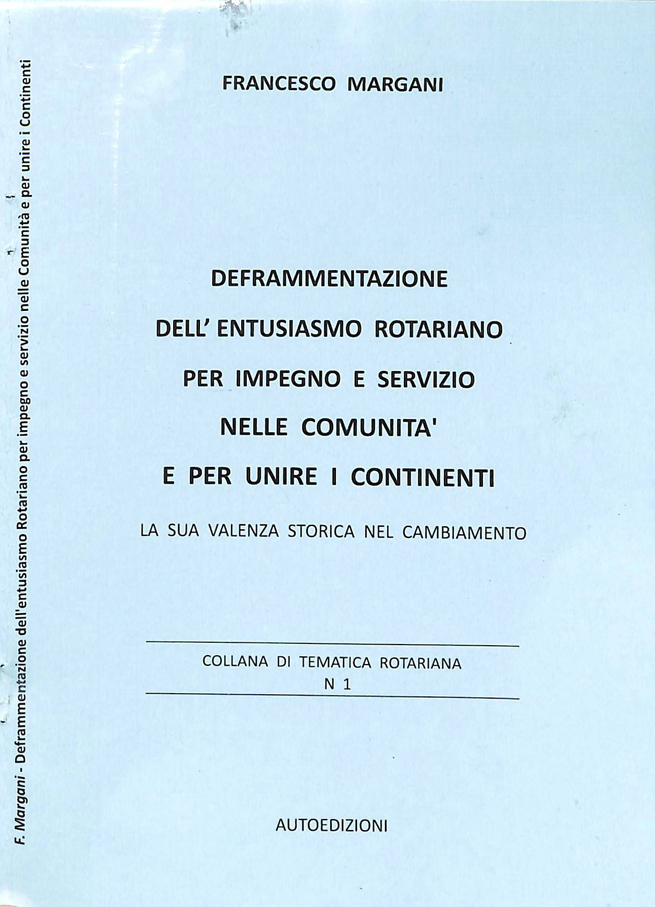 F. Margani - Deframmentazione dell'entusiasmo Rotariano per impegno e servizio nelle Comunità e per unire i Continenti

FRANCESCO MARGANI

DEFRAMMENTAZIONE
DELL' ENTUSIASMO ROTARIANO
PER IMPEGNO E SERVIZIO
NELLE COMUNITA'
E PER UNIRE I CONTINENTI

LA SUA VALENZA STORICA NEL CAMBIAMENTO

COLLANA DI TEMATICA ROTARIANA
N 1

AUTOEDIZIONI